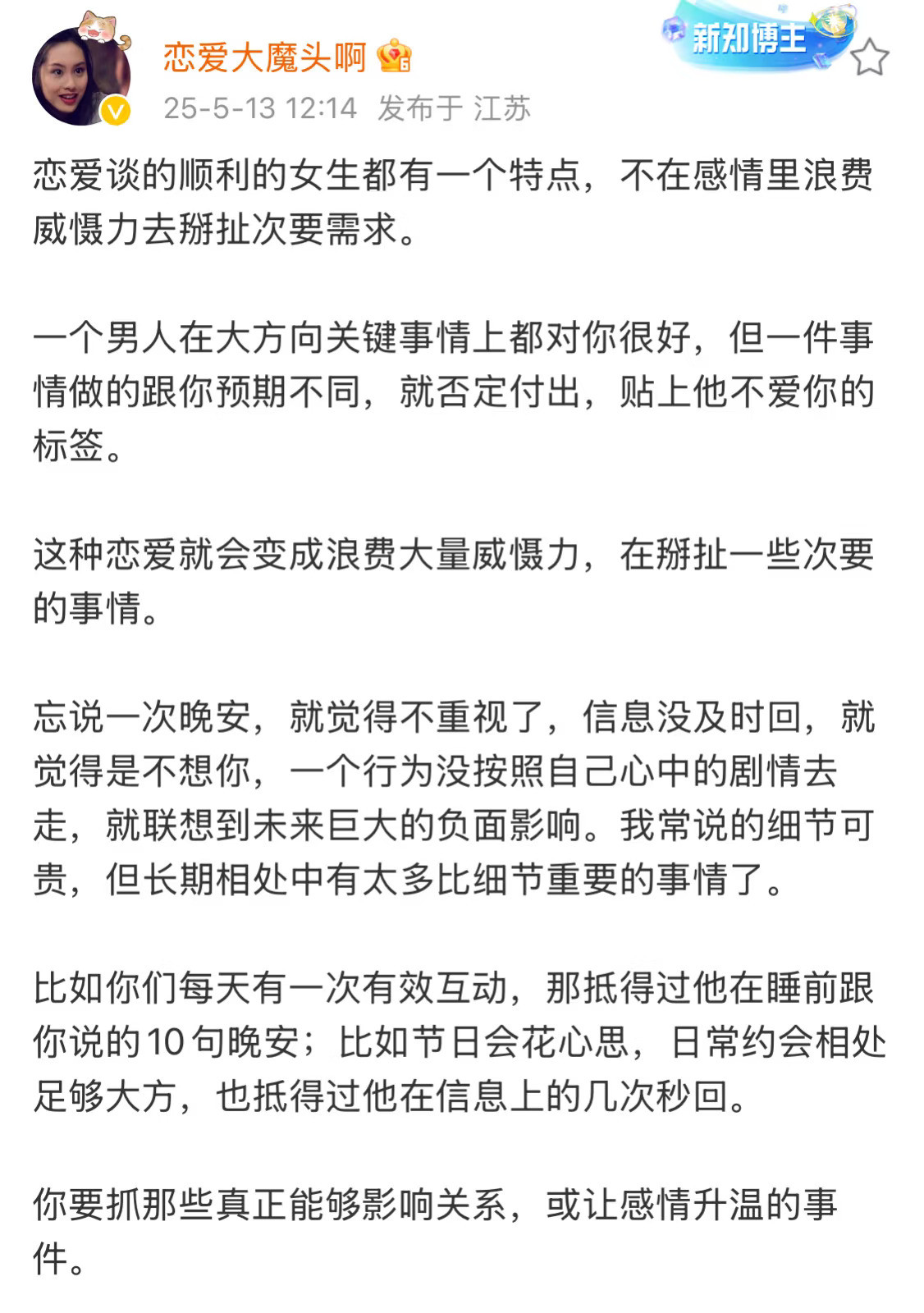 恋爱大魔头啊
新知博主
25-5-13 12:14 发布于 江苏

恋爱谈的顺利的女生都有一个特点，不在感情里浪费威慑力去掰扯次要需求。

一个男人在大方向关键事情上都对你很好，但一件事情做的跟你预期不同，就否定付出，贴上他不爱你的标签。

这种恋爱就会变成浪费大量威慑力，在掰扯一些次要的事情。

忘说一次晚安，就觉得不重视了，信息没及时回，就觉得是不想你，一个行为没按照自己心中的剧情去走，就联想到未来巨大的负面影响。我常说的细节可贵，但长期相处中有太多比细节重要的事情了。

比如你们每天有一次有效互动，那抵得过他在睡前跟你说的10句晚安；比如节日会花心思，日常约会相处足够大方，也抵得过他在信息上的几次秒回。

你要抓那些真正能够影响关系，或让感情升温的事件。